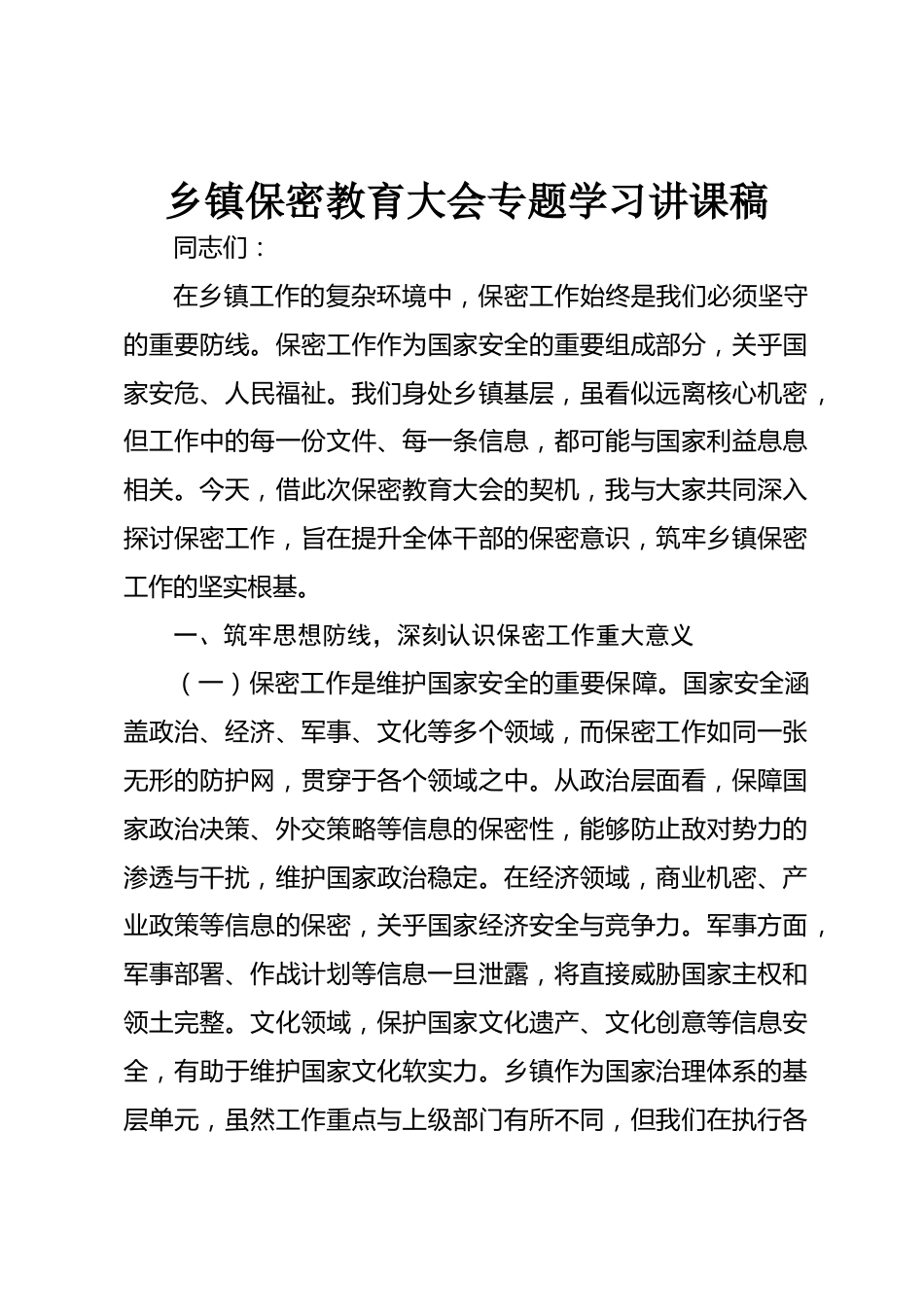 乡镇保密教育大会专题学习讲课稿

同志们：

在乡镇工作的复杂环境中，保密工作始终是我们必须坚守的重要防线。保密工作作为国家安全的重要组成部分，关乎国家安危、人民福祉。我们身处乡镇基层，虽看似远离核心机密，但工作中的每一份文件、每一条信息，都可能与国家利益息息相关。今天，借此次保密教育大会的契机，我与大家共同深入探讨保密工作，旨在提升全体干部的保密意识，筑牢乡镇保密工作的坚实根基。

一、筑牢思想防线，深刻认识保密工作重大意义

（一）保密工作是维护国家安全的重要保障。国家安全涵盖政治、经济、军事、文化等多个领域，而保密工作如同一张无形的防护网，贯穿于各个领域之中。从政治层面看，保障国家政治决策、外交策略等信息的保密性，能够防止敌对势力的渗透与干扰，维护国家政治稳定。在经济领域，商业机密、产业政策等信息的保密，关乎国家经济安全与竞争力。军事方面，军事部署、作战计划等信息一旦泄露，将直接威胁国家主权和领土完整。文化领域，保护国家文化遗产、文化创意等信息安全，有助于维护国家文化软实力。乡镇作为国家治理体系的基层单元，虽然工作重点与上级部门有所不同，但我们在执行各